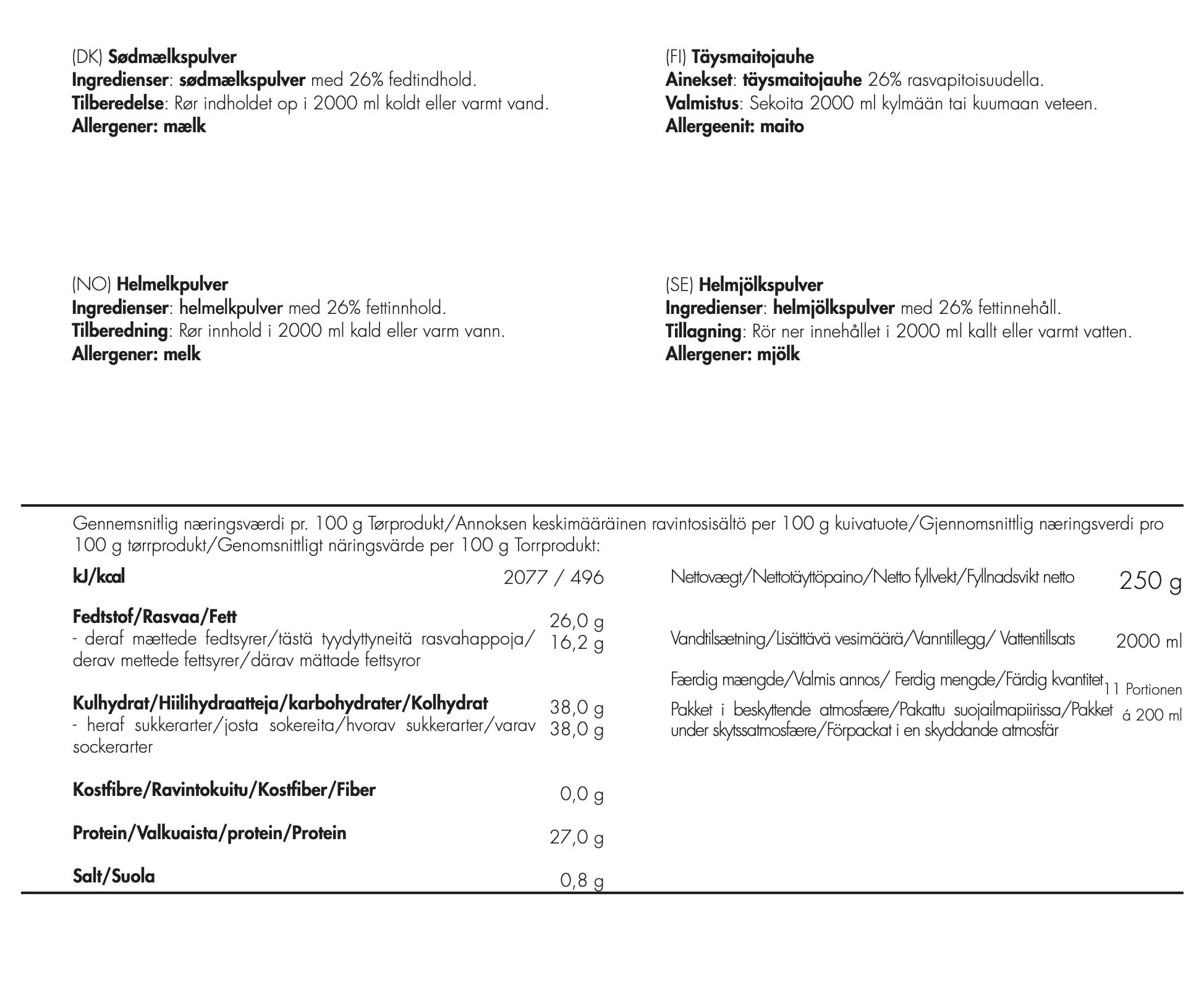 (DK) Sødmælkspulver
Ingredienser: sødmælkspulver med 26% fedtindhold.
Tilberedelse: Rør indholdet op i 2000 ml koldt eller varmt vand.
Allergener: mælk

(FI) Täysmaitojauhe
Ainekset: täysmaitojauhe 26% rasvapitoisuudella.
Valmistus: Sekoita 2000 ml kylmään tai kuumaan veteen.
Allergeenit: maito

(NO) Helmelkpulver
Ingredienser: helmelkpulver med 26% fettinnhold.
Tilberedning: Rør innhold i 2000 ml kald eller varm vann.
Allergener: melk

(SE) Helmjölkspulver
Ingredienser: helmjölkspulver med 26% fettinnehåll.
Tillagning: Rör ner innehållet i 2000 ml kallt eller varmt vatten.
Allergener: mjölk

Gennemsnitlig næringsværdi pr. 100 g Tørprodukt/Annoksen keskimääräinen ravintosisältö per 100 g kuivatuote/Gjennomsnittlig næringsverdi pro 100 g tørrprodukt/Genomsnittligt näringsvärde per 100 g Torrprodukt:

kJ/kcal 2077 / 496

Fedtstof/Rasvaa/Fett 26,0 g
- deraf mættede fedtsyrer/tästä tyydyttyneitä rasvahappoja/derav mettede fettsyrer/därav mättade fettsyror 16,2 g

Kulhydrat/Hiilihydraatteja/karbohydrater/Kolhydrat 38,0 g
- heraf sukkerarter/josta sokereita/hvorav sukkerarter/varav sockerarter 38,0 g

Kostfibre/Ravintokuitu/Kostfiber/Fiber 0,0 g

Protein/Valkuaista/protein/Protein 27,0 g

Salt/Suola 0,8 g

Nettovægt/Nettotäyttöpaino/Netto fyllvekt/Fyllnadsvikt netto 250 g

Vandtilsætning/Lisättävä vesimäärä/Vanntillegg/ Vattentillsats 2000 ml

Færdig mængde/Valmis annos/ Ferdig mengde/Färdig kvantitet 11 Portionen á 200 ml

Pakket i beskyttende atmosfære/Pakattu suojailmapiirissa/Pakket under skytssatmosfære/Förpackat i en skyddande atmosfär